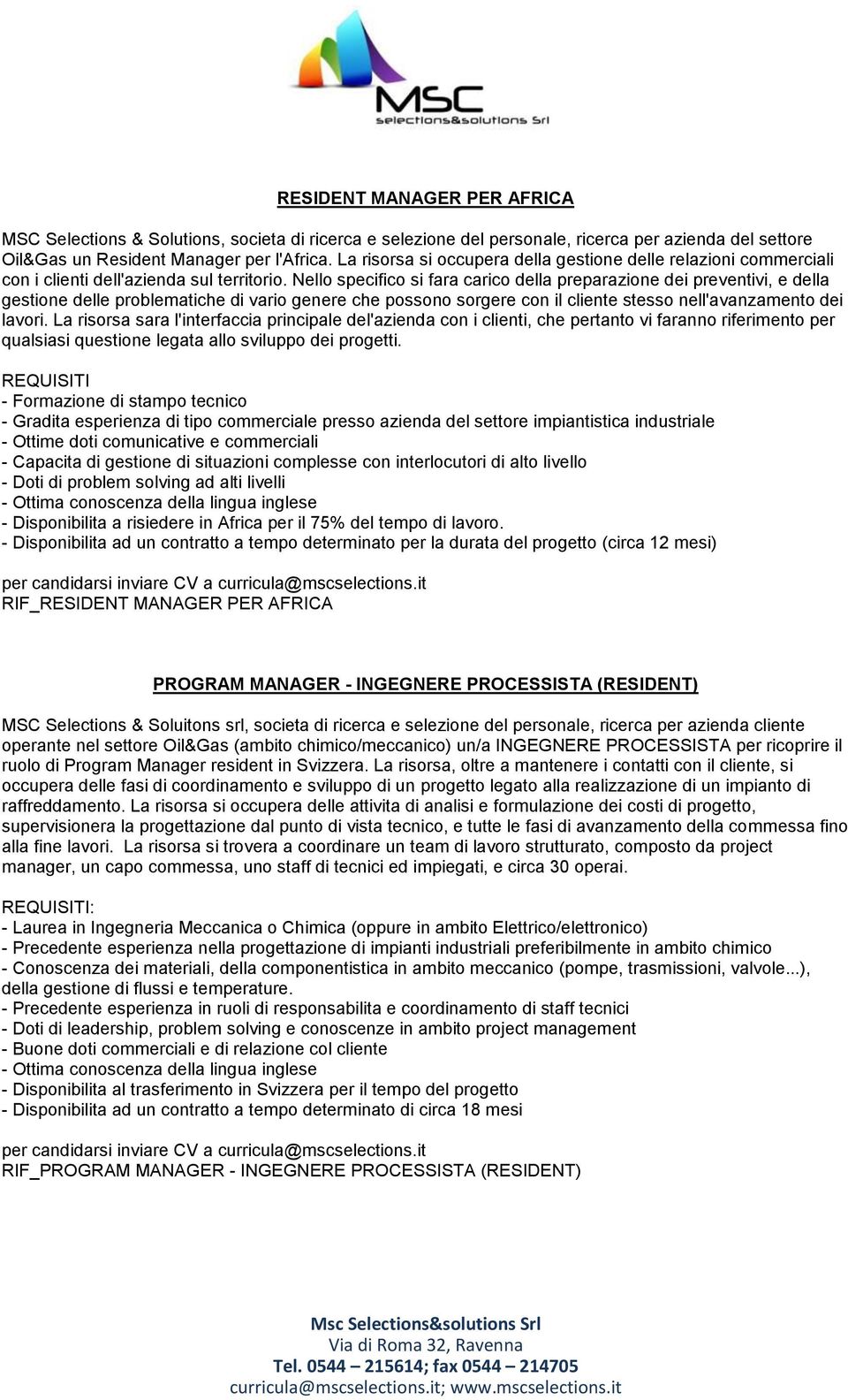 MSC
selections&solutions Srl

RESIDENT MANAGER PER AFRICA

MSC Selections & Solutions, societa di ricerca e selezione del personale, ricerca per azienda del settore Oil&Gas un Resident Manager per l'Africa. La risorsa si occupera della gestione delle relazioni commerciali con i clienti dell'azienda sul territorio. Nello specifico si fara carico della preparazione dei preventivi, e della gestione delle problematiche di vario genere che possono sorgere con il cliente stesso nell'avanzamento dei lavori. La risorsa sara l'interfaccia principale del'azienda con i clienti, che pertanto vi faranno riferimento per qualsiasi questione legata allo sviluppo dei progetti.

REQUISITI
- Formazione di stampo tecnico
- Gradita esperienza di tipo commerciale presso azienda del settore impiantistica industriale
- Ottime doti comunicative e commerciali
- Capacita di gestione di situazioni complesse con interlocutori di alto livello
- Doti di problem solving ad alti livelli
- Ottima conoscenza della lingua inglese
- Disponibilita a risiedere in Africa per il 75% del tempo di lavoro.
- Disponibilita ad un contratto a tempo determinato per la durata del progetto (circa 12 mesi)

per candidarsi inviare CV a curricula@mscselections.it
RIF_RESIDENT MANAGER PER AFRICA

PROGRAM MANAGER - INGEGNERE PROCESSISTA (RESIDENT)

MSC Selections & Soluitons srl, societa di ricerca e selezione del personale, ricerca per azienda cliente operante nel settore Oil&Gas (ambito chimico/meccanico) un/a INGEGNERE PROCESSISTA per ricoprire il ruolo di Program Manager resident in Svizzera. La risorsa, oltre a mantenere i contatti con il cliente, si occupera delle fasi di coordinamento e sviluppo di un progetto legato alla realizzazione di un impianto di raffreddamento. La risorsa si occupera delle attivita di analisi e formulazione dei costi di progetto, supervisionera la progettazione dal punto di vista tecnico, e tutte le fasi di avanzamento della commessa fino alla fine lavori. La risorsa si trovera a coordinare un team di lavoro strutturato, composto da project manager, un capo commessa, uno staff di tecnici ed impiegati, e circa 30 operai.

REQUISITI:
- Laurea in Ingegneria Meccanica o Chimica (oppure in ambito Elettrico/elettronico)
- Precedente esperienza nella progettazione di impianti industriali preferibilmente in ambito chimico
- Conoscenza dei materiali, della componentistica in ambito meccanico (pompe, trasmissioni, valvole...), della gestione di flussi e temperature.
- Precedente esperienza in ruoli di responsabilita e coordinamento di staff tecnici
- Doti di leadership, problem solving e conoscenze in ambito project management
- Buone doti commerciali e di relazione col cliente
- Ottima conoscenza della lingua inglese
- Disponibilita al trasferimento in Svizzera per il tempo del progetto
- Disponibilita ad un contratto a tempo determinato di circa 18 mesi

per candidarsi inviare CV a curricula@mscselections.it
RIF_PROGRAM MANAGER - INGEGNERE PROCESSISTA (RESIDENT)

Msc Selections&solutions Srl
Via di Roma 32, Ravenna
Tel. 0544 – 215614; fax 0544 – 214705
curricula@mscselections.it; www.mscselections.it